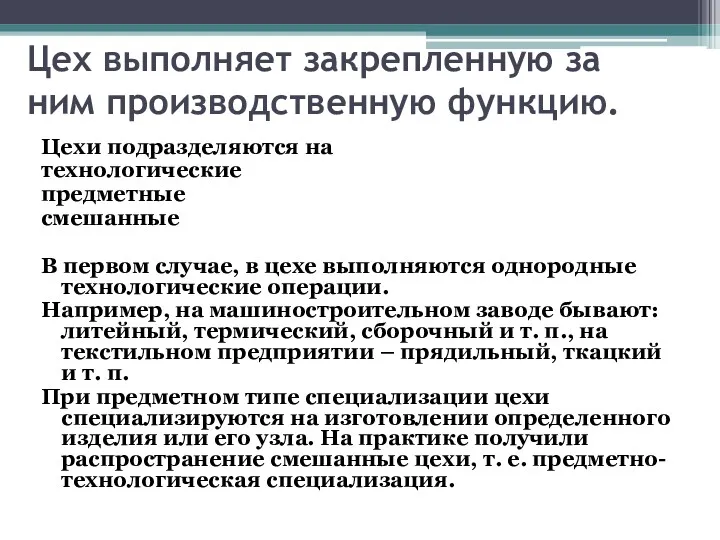 Цех выполняет закрепленную за ним производственную функцию.

Цехи подразделяются на
технологические
предметные
смешанные

В первом случае, в цехе выполняются однородные технологические операции.

Например, на машиностроительном заводе бывают: литейный, термический, сборочный и т. п., на текстильном предприятии – прядильный, ткацкий и т. п.

При предметном типе специализации цехи специализируются на изготовлении определенного изделия или его узла. На практике получили распространение смешанные цехи, т. е. предметно-технологическая специализация.